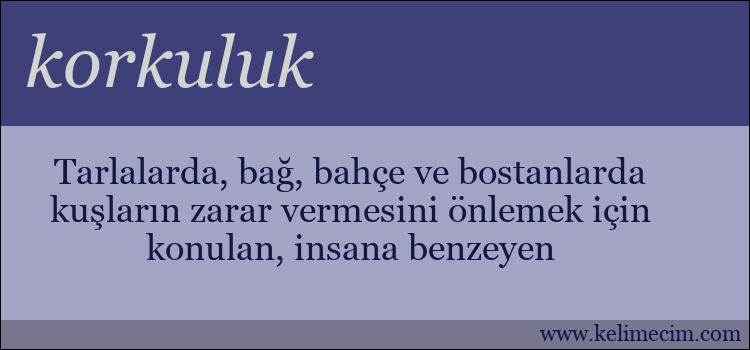 korkuluk

Tarlalarda, bağ, bahçe ve bostanlarda kuşların zarar vermesini önlemek için konulan, insana benzeyen

www.kelimecim.com